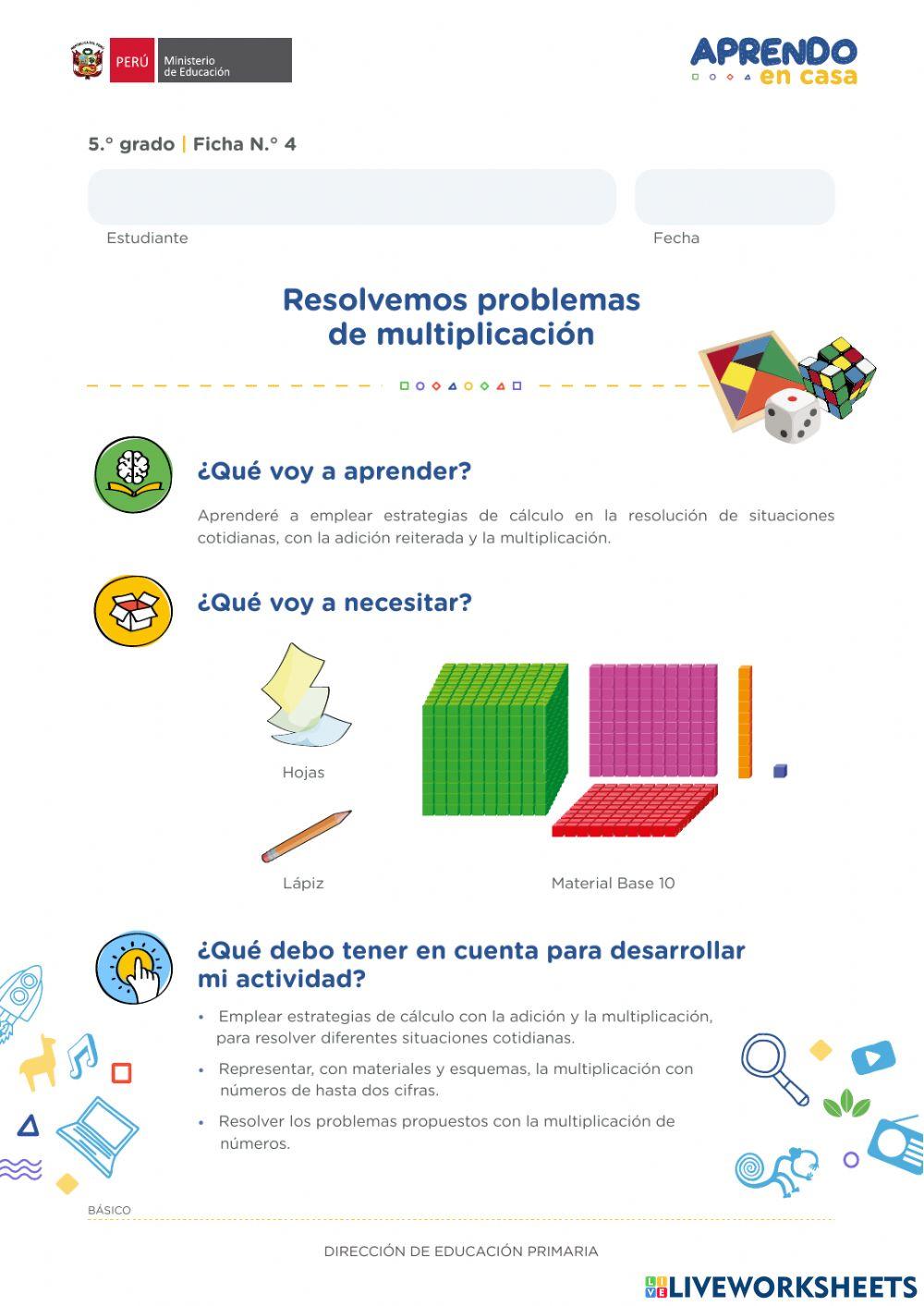 PERÚ Ministerio de Educación

APRENDO en casa

5.° grado | Ficha N.° 4

Estudiante

Fecha

Resolvemos problemas de multiplicación

¿Qué voy a aprender?

Aprenderé a emplear estrategias de cálculo en la resolución de situaciones cotidianas, con la adición reiterada y la multiplicación.

¿Qué voy a necesitar?

Hojas

Lápiz

Material Base 10

¿Qué debo tener en cuenta para desarrollar mi actividad?

• Emplear estrategias de cálculo con la adición y la multiplicación, para resolver diferentes situaciones cotidianas.

• Representar, con materiales y esquemas, la multiplicación con números de hasta dos cifras.

• Resolver los problemas propuestos con la multiplicación de números.

BÁSICO

DIRECCIÓN DE EDUCACIÓN PRIMARIA

LIVEWORKSHEETS